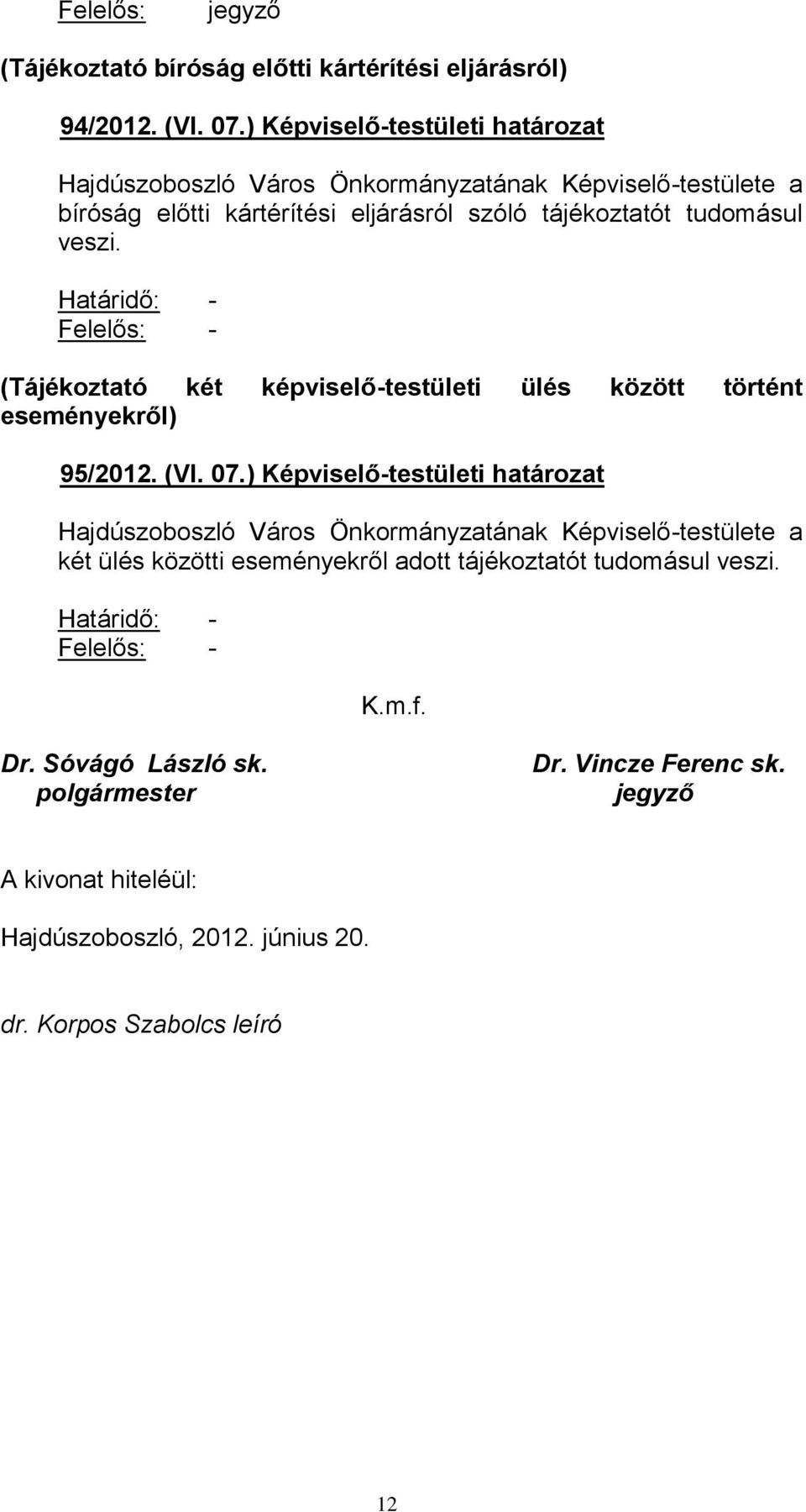 Felelős: jegyző

(Tájékoztató bíróság előtti kártérítési eljárásról)

94/2012. (VI. 07.) Képviselő-testületi határozat

Hajdúszoboszló Város Önkormányzatának Képviselő-testülete a bíróság előtti kártérítési eljárásról szóló tájékoztatót tudomásul veszi.

Határidő: -
Felelős: -

(Tájékoztató két képviselő-testületi ülés között történt eseményekről)

95/2012. (VI. 07.) Képviselő-testületi határozat

Hajdúszoboszló Város Önkormányzatának Képviselő-testülete a két ülés közötti eseményekről adott tájékoztatót tudomásul veszi.

Határidő: -
Felelős: -

K.m.f.

Dr. Sóvágó László sk.
polgármester

Dr. Vincze Ferenc sk.
jegyző

A kivonat hiteléül:

Hajdúszoboszló, 2012. június 20.

dr. Korpos Szabolcs leíró

12